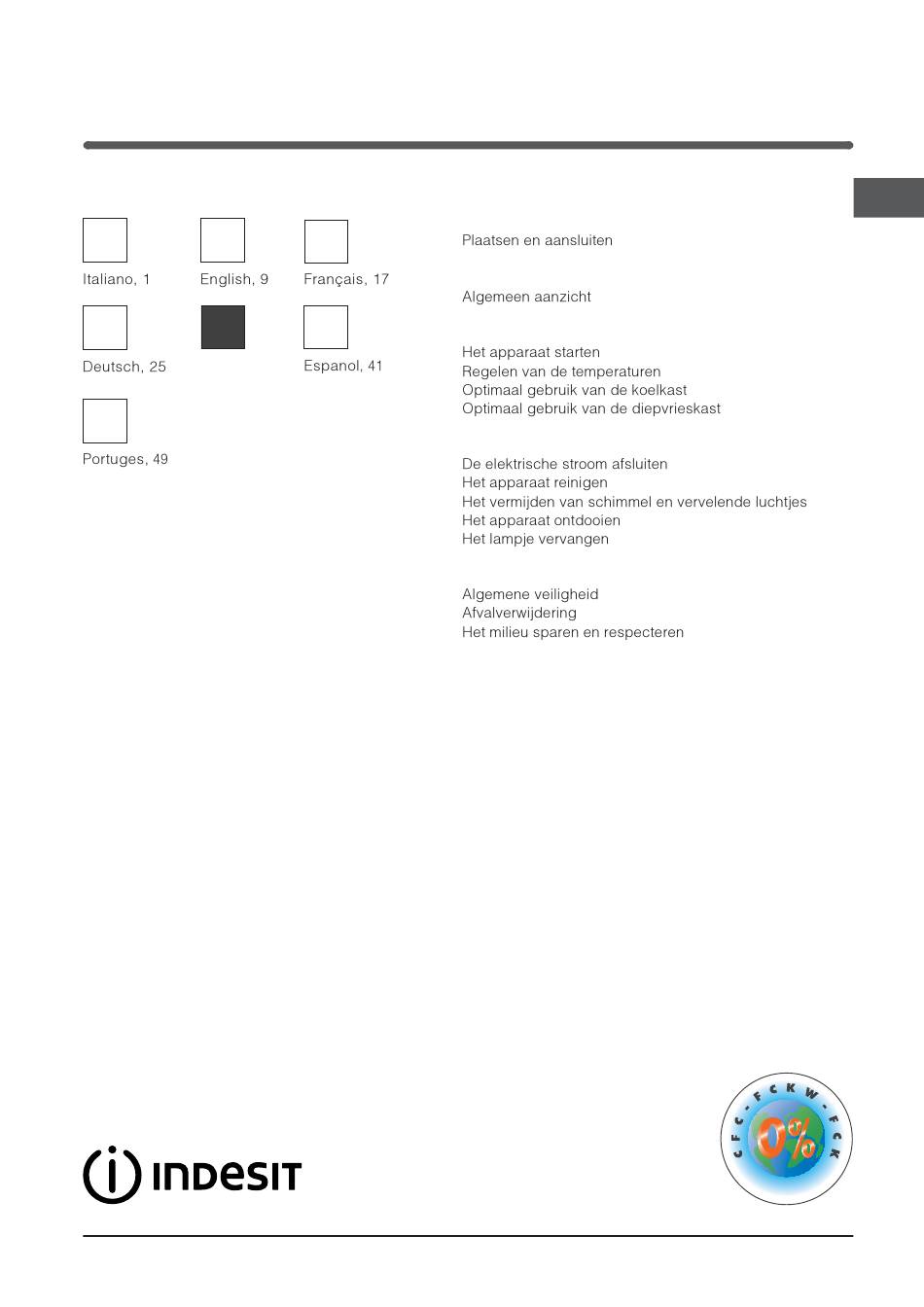 Italiano, 1
English, 9
Français, 17

Deutsch, 25
Espanol, 41

Portuges, 49

Plaatsen en aansluiten

Algemeen aanzicht

Het apparaat starten
Regelen van de temperaturen
Optimaal gebruik van de koelkast
Optimaal gebruik van de diepvrieskast

De elektrische stroom afsluiten
Het apparaat reinigen
Het vermijden van schimmel en vervelende luchtjes
Het apparaat ontdooien
Het lampje vervangen

Algemene veiligheid
Afvalverwijdering
Het milieu sparen en respecteren

INDESIT

CFC - FCKW - FCK
0%